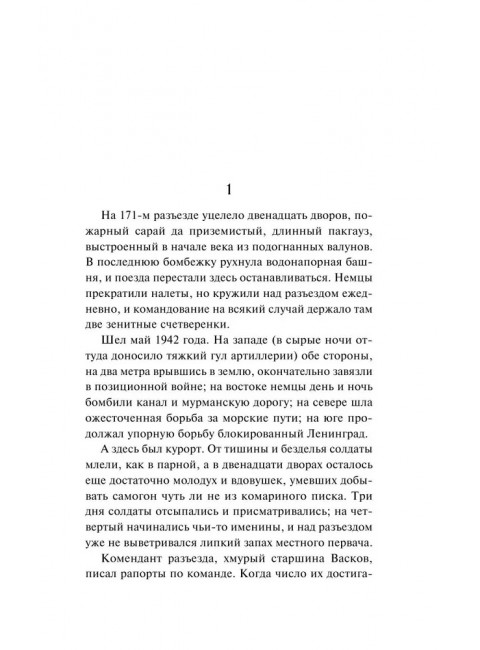 1

На 171-м разъезде уцелело двенадцать дворов, пожарный сарай да приземистый, длинный пакгауз, выстроенный в начале века из подогнанных валунов. В последнюю бомбежку рухнула водонапорная башня, и поезда перестали здесь останавливаться. Немцы прекратили налеты, но кружили над разъездом ежедневно, и командование на всякий случай держало там две зенитные счетверенки.

Шел май 1942 года. На западе (в сырые ночи оттуда доносило тяжкий гул артиллерии) обе стороны, на два метра врывшись в землю, окончательно завязли в позиционной войне; на востоке немцы день и ночь бомбили канал и мурманскую дорогу; на севере шла ожесточенная борьба за морские пути; на юге продолжал упорную борьбу блокированный Ленинград.

А здесь был курорт. От тишины и безделья солдаты млели, как в парной, а в двенадцати дворах осталось еще достаточно молодух и вдовушек, умевших добывать самогон чуть ли не из комариного писка. Три дня солдаты отсыпались и присматривались; на четвертый начинались чьи-то именины, и над разъездом уже не выветривался липкий запах местного первача.

Комендант разъезда, хмурый старшина Васков, писал рапорты по команде. Когда число их достига-